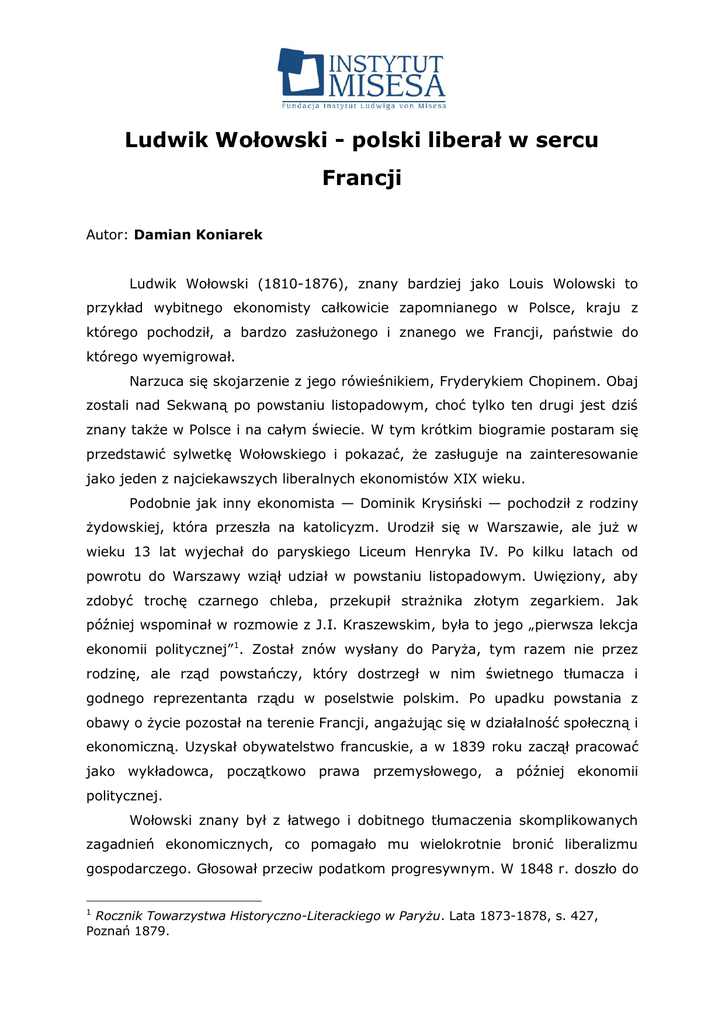 INSTYTUT MISESA
Fundacja Instytut Ludwiga von Misesa

Ludwik Wołowski - polski liberał w sercu Francji

Autor: Damian Koniarek

Ludwik Wołowski (1810-1876), znany bardziej jako Louis Wolowski to przykład wybitnego ekonomisty całkowicie zapomnianego w Polsce, kraju z którego pochodził, a bardzo zasłużonego i znanego we Francji, państwie do którego wyemigrował.

Narzuca się skojarzenie z jego rówieśnikiem, Fryderykiem Chopinem. Obaj zostali nad Sekwaną po powstaniu listopadowym, choć tylko ten drugi jest dziś znany także w Polsce i na całym świecie. W tym krótkim biogramie postaram się przedstawić sylwetkę Wołowskiego i pokazać, że zasługuje na zainteresowanie jako jeden z najciekawszych liberalnych ekonomistów XIX wieku.

Podobnie jak inny ekonomista — Dominik Krysiński — pochodził z rodziny żydowskiej, która przeszła na katolicyzm. Urodził się w Warszawie, ale już w wieku 13 lat wyjechał do paryskiego Liceum Henryka IV. Po kilku latach od powrotu do Warszawy wziął udział w powstaniu listopadowym. Uwięziony, aby zdobyć trochę czarnego chleba, przekupił strażnika złotym zegarkiem. Jak później wspominał w rozmowie z J.I. Kraszewskim, była to jego „pierwsza lekcja ekonomii politycznej”$^1$. Został znów wysłany do Paryża, tym razem nie przez rodzinę, ale rząd powstańczy, który dostrzegł w nim świetnego tłumacza i godnego reprezentanta rządu w poselstwie polskim. Po upadku powstania z obawy o życie pozostał na terenie Francji, angażując się w działalność społeczną i ekonomiczną. Uzyskał obywatelstwo francuskie, a w 1839 roku zaczął pracować jako wykładowca, początkowo prawa przemysłowego, a później ekonomii politycznej.

Wołowski znany był z łatwego i dobitnego tłumaczenia skomplikowanych zagadnień ekonomicznych, co pomagało mu wielokrotnie bronić liberalizmu gospodarczego. Głosował przeciw podatkom progresywnym. W 1848 r. doszło do

$^1$ Rocznik Towarzystwa Historyczno-Literackiego w Paryżu. Lata 1873-1878, s. 427, Poznań 1879.